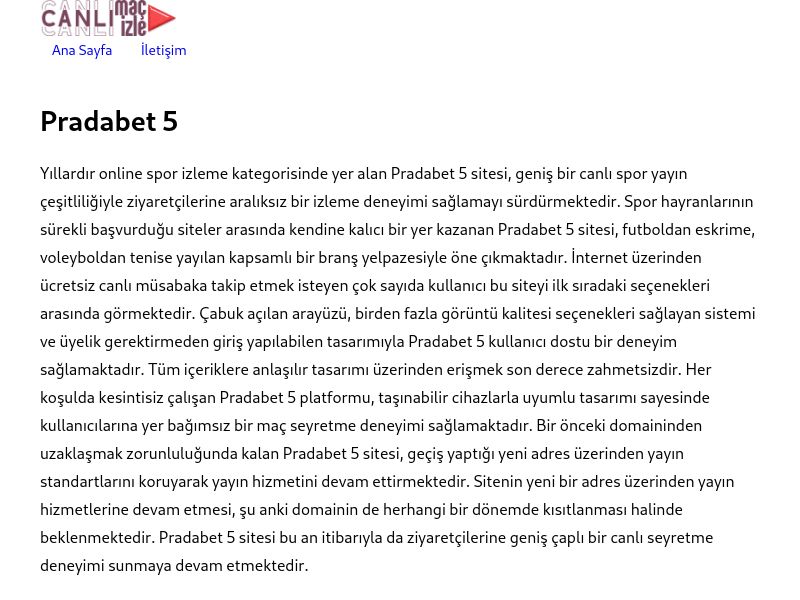 CANLI maç izle

Ana Sayfa İletişim

Pradabet 5

Yıllardır online spor izleme kategorisinde yer alan Pradabet 5 sitesi, geniş bir canlı spor yayın çeşitliliğiyle ziyaretçilerine aralıksız bir izleme deneyimi sağlamayı sürdürmektedir. Spor hayranlarının sürekli başvurduğu siteler arasında kendine kalıcı bir yer kazanan Pradabet 5 sitesi, futboldan eskrime, voleyboldan tenise yayılan kapsamlı bir branş yelpazesiyle öne çıkmaktadır. İnternet üzerinden ücretsiz canlı müsabaka takip etmek isteyen çok sayıda kullanıcı bu siteyi ilk sıradaki seçenekleri arasında görmektedir. Çabuk açılan arayüzü, birden fazla görüntü kalitesi seçenekleri sağlayan sistemi ve üyelik gerektirmeden giriş yapılabilen tasarımıyla Pradabet 5 kullanıcı dostu bir deneyim sağlamaktadır. Tüm içeriklere anlaşılır tasarımı üzerinden erişmek son derece zahmetsizdir. Her koşulda kesintisiz çalışan Pradabet 5 platformu, taşınabilir cihazlarla uyumlu tasarımı sayesinde kullanıcılarına yer bağımsız bir maç seyretme deneyimi sağlamaktadır. Bir önceki domaininden uzaklaşmak zorunluluğunda kalan Pradabet 5 sitesi, geçiş yaptığı yeni adres üzerinden yayın standartlarını koruyarak yayın hizmetini devam ettirmektedir. Sitenin yeni bir adres üzerinden yayın hizmetlerine devam etmesi, şu anki domainin de herhangi bir dönemde kısıtlanması halinde beklenmektedir. Pradabet 5 sitesi bu an itibarıyla da ziyaretçilerine geniş çaplı bir canlı seyretme deneyimi sunmaya devam etmektedir.